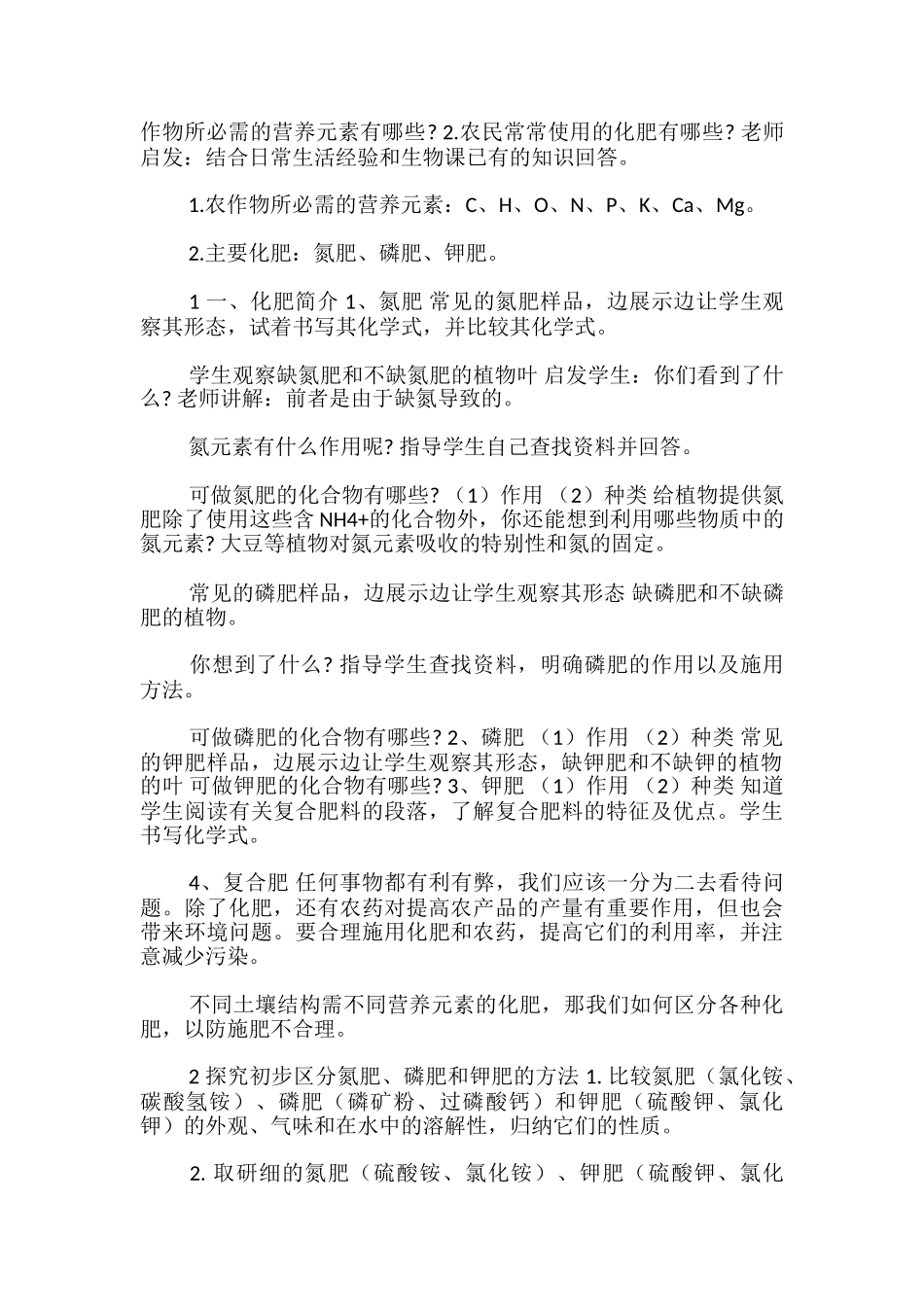 作物所必需的营养元素有哪些? 2.农民常常使用的化肥有哪些? 老师启发：结合日常生活经验和生物课已有的知识回答。

1.农作物所必需的营养元素：C、H、O、N、P、K、Ca、Mg。

2.主要化肥：氮肥、磷肥、钾肥。

1 一、化肥简介 1、氮肥 常见的氮肥样品，边展示边让学生观察其形态，试着书写其化学式，并比较其化学式。

学生观察缺氮肥和不缺氮肥的植物叶 启发学生：你们看到了什么? 老师讲解：前者是由于缺氮导致的。

氮元素有什么作用呢? 指导学生自己查找资料并回答。

可做氮肥的化合物有哪些? （1）作用 （2）种类 给植物提供氮肥除了使用这些含 NH4+的化合物外，你还能想到利用哪些物质中的氮元素? 大豆等植物对氮元素吸收的特别性和氮的固定。

常见的磷肥样品，边展示边让学生观察其形态 缺磷肥和不缺磷肥的植物。

你想到了什么? 指导学生查找资料，明确磷肥的作用以及施用方法。

可做磷肥的化合物有哪些? 2、磷肥 （1）作用 （2）种类 常见的钾肥样品，边展示边让学生观察其形态，缺钾肥和不缺钾的植物的叶 可做钾肥的化合物有哪些? 3、钾肥 （1）作用 （2）种类 知道学生阅读有关复合肥料的段落，了解复合肥料的特征及优点。学生书写化学式。

4、复合肥 任何事物都有利有弊，我们应该一分为二去看待问题。除了化肥，还有农药对提高农产品的产量有重要作用，但也会带来环境问题。要合理施用化肥和农药，提高它们的利用率，并注意减少污染。

不同土壤结构需不同营养元素的化肥，那我们如何区分各种化肥，以防施肥不合理。

2 探究初步区分氮肥、磷肥和钾肥的方法 1. 比较氮肥（氯化铵、碳酸氢铵）、磷肥（磷矿粉、过磷酸钙）和钾肥（硫酸钾、氯化钾）的外观、气味和在水中的溶解性，归纳它们的性质。

2. 取研细的氮肥（硫酸铵、氯化铵）、钾肥（硫酸钾、氯化